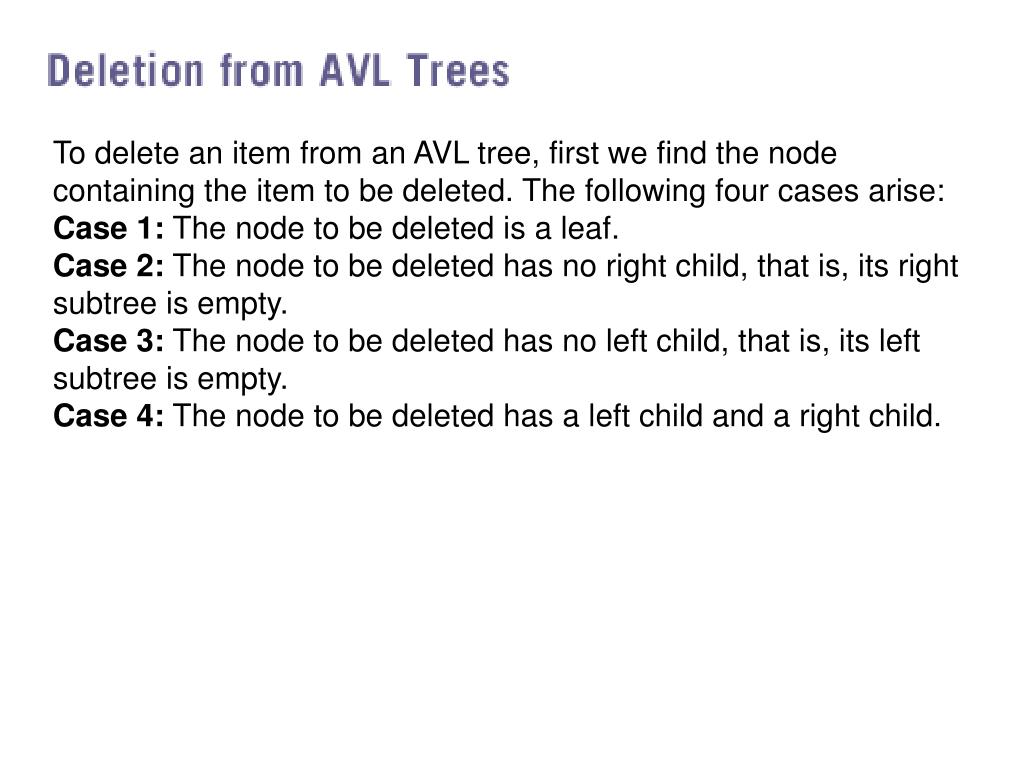 Deletion from AVL Trees

To delete an item from an AVL tree, first we find the node containing the item to be deleted. The following four cases arise:
Case 1: The node to be deleted is a leaf.
Case 2: The node to be deleted has no right child, that is, its right subtree is empty.
Case 3: The node to be deleted has no left child, that is, its left subtree is empty.
Case 4: The node to be deleted has a left child and a right child.